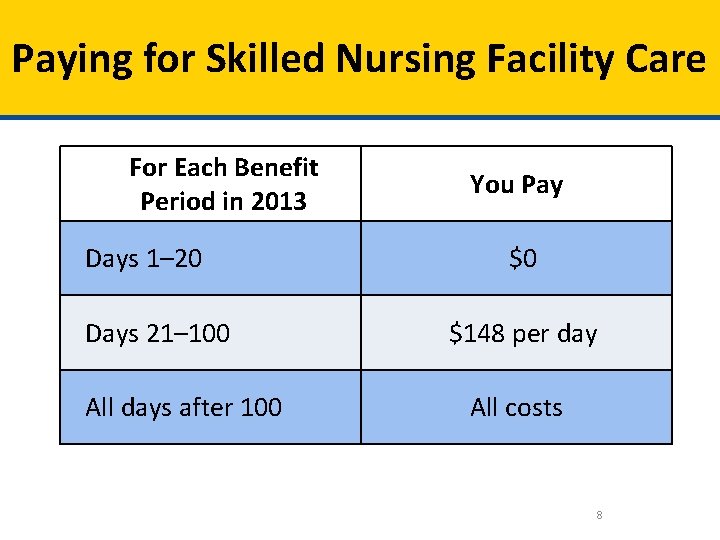 Paying for Skilled Nursing Facility Care

| For Each Benefit Period in 2013 | You Pay |
|---|---|
| Days 1–20 | $0 |
| Days 21–100 | $148 per day |
| All days after 100 | All costs |

8